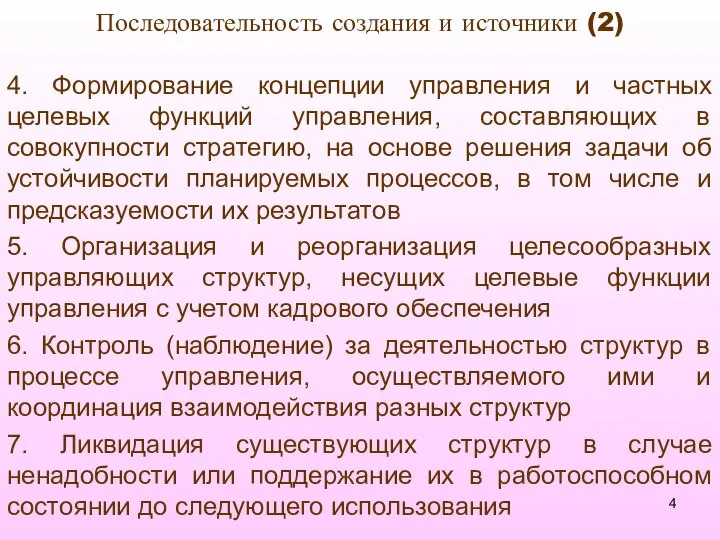 Последовательность создания и источники (2)

4. Формирование концепции управления и частных целевых функций управления, составляющих в совокупности стратегию, на основе решения задачи об устойчивости планируемых процессов, в том числе и предсказуемости их результатов

5. Организация и реорганизация целесообразных управляющих структур, несущих целевые функции управления с учетом кадрового обеспечения

6. Контроль (наблюдение) за деятельностью структур в процессе управления, осуществляемого ими и координация взаимодействия разных структур

7. Ликвидация существующих структур в случае ненадобности или поддержание их в работоспособном состоянии до следующего использования

4